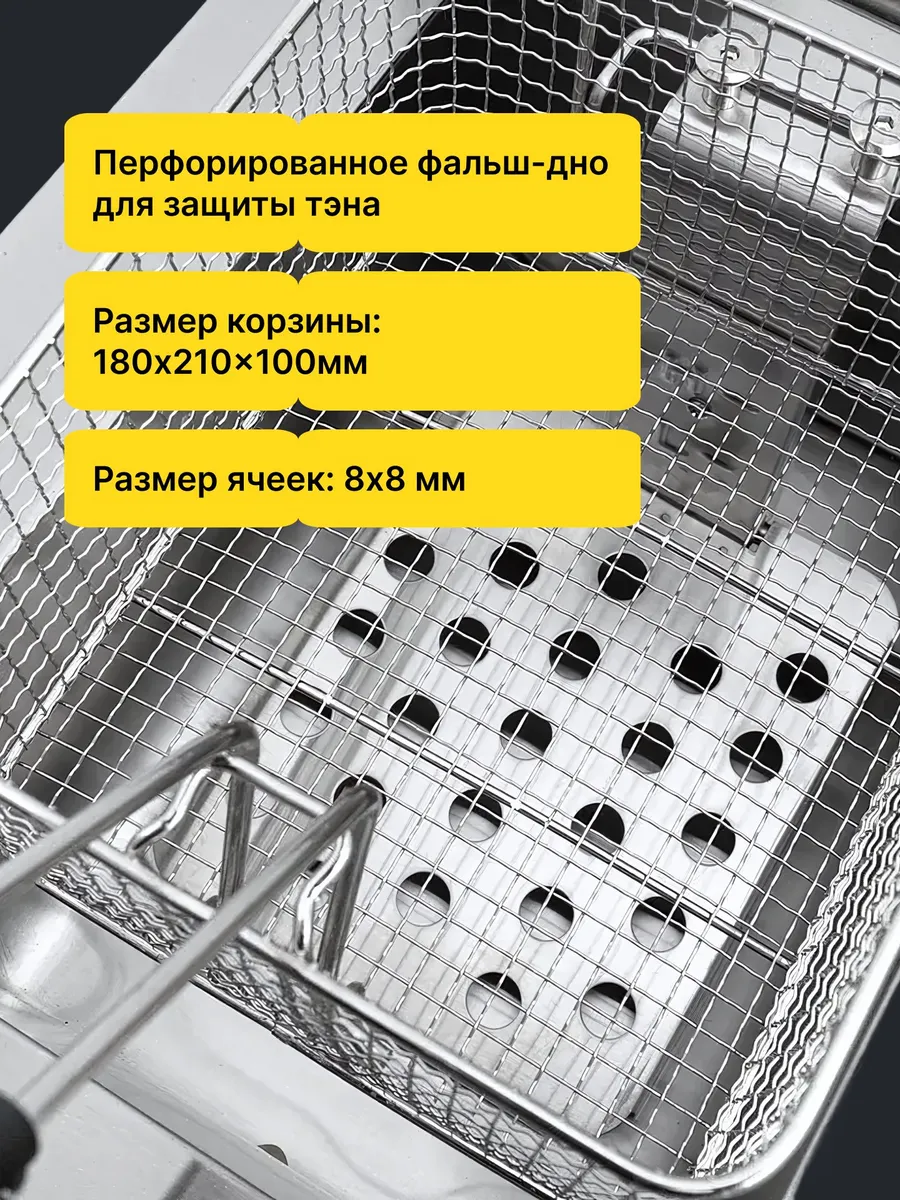 Перфорированное фальш-дно для защиты тэна

Размер корзины:
180х210×100мм

Размер ячеек: 8х8 мм